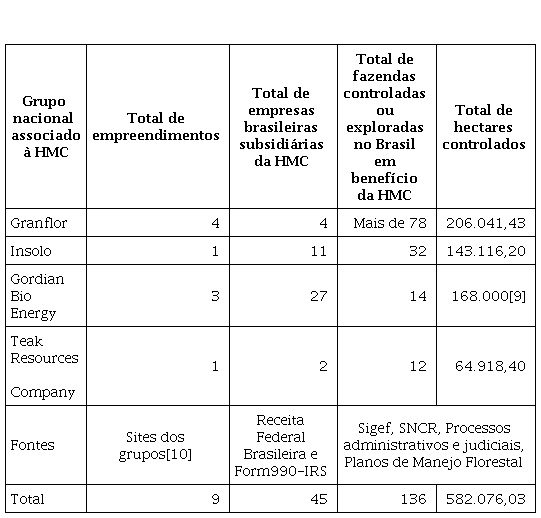 | Grupo nacional associado à HMC | Total de empreendimentos | Total de empresas brasileiras subsidiárias da HMC | Total de fazendas controladas ou exploradas no Brasil em benefício da HMC | Total de hectares controlados |
|---|---|---|---|---|
| Granflor | 4 | 4 | Mais de 78 | 206.041,43 |
| Insolo | 1 | 11 | 32 | 143.116,20 |
| Gordian Bio Energy | 3 | 27 | 14 | 168.000[9] |
| Teak Resources Company | 1 | 2 | 12 | 64.918,40 |
| Fontes | Sites dos grupos[10] | Receita Federal Brasileira e Form990-IRS | Sigef, SNCR, Processos administrativos e judiciais, Planos de Manejo Florestal | |
| Total | 9 | 45 | 136 | 582.076,03 |